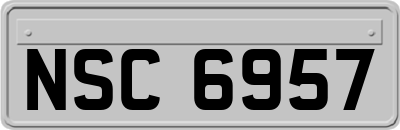 NSC 6957